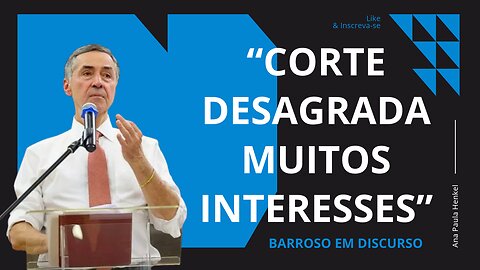 Like
& Inscreva-se

“CORTE DESAGRADA MUITOS INTERESSES”

BARROSO EM DISCURSO

Ana Paula Henkel